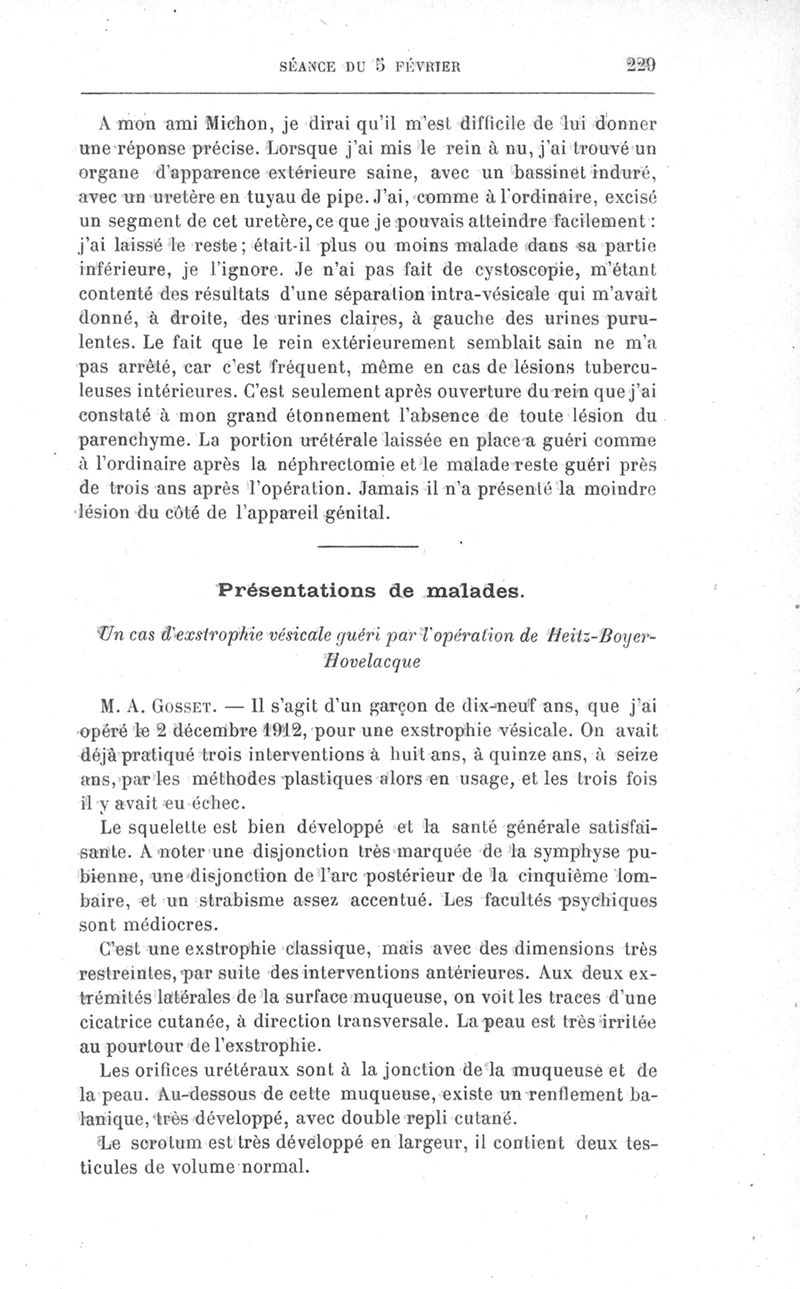 SÉANCE DU 5 FÉVRIER 229

A mon ami Michon, je dirai qu'il m'est difficile de lui donner une réponse précise. Lorsque j'ai mis le rein à nu, j'ai trouvé un organe d'apparence extérieure saine, avec un bassinet induré, avec un uretère en tuyau de pipe. J'ai, comme à l'ordinaire, excisé un segment de cet uretère, ce que je pouvais atteindre facilement : j'ai laissé le reste ; était-il plus ou moins malade dans sa partie inférieure, je l'ignore. Je n'ai pas fait de cystoscopie, m'étant contenté des résultats d'une séparation intra-vésicale qui m'avait donné, à droite, des urines claires, à gauche des urines purulentes. Le fait que le rein extérieurement semblait sain ne m'a pas arrêté, car c'est fréquent, même en cas de lésions tuberculeuses intérieures. C'est seulement après ouverture du rein que j'ai constaté à mon grand étonnement l'absence de toute lésion du parenchyme. La portion urétérale laissée en place a guéri comme à l'ordinaire après la néphrectomie et le malade reste guéri près de trois ans après l'opération. Jamais il n'a présenté la moindre lésion du côté de l'appareil génital.

Présentations de malades.

Un cas d'exstrophie vésicale guéri par l'opération de Heitz-Boyer-Hovelacque

M. A. Gosset. — Il s'agit d'un garçon de dix-neuf ans, que j'ai opéré le 2 décembre 1912, pour une exstrophie vésicale. On avait déjà pratiqué trois interventions à huit ans, à quinze ans, à seize ans, par les méthodes plastiques alors en usage, et les trois fois il y avait eu échec.

Le squelette est bien développé et la santé générale satisfaisante. A noter une disjonction très marquée de la symphyse pubienne, une disjonction de l'arc postérieur de la cinquième lombaire, et un strabisme assez accentué. Les facultés psychiques sont médiocres.

C'est une exstrophie classique, mais avec des dimensions très restreintes, par suite des interventions antérieures. Aux deux extrémités latérales de la surface muqueuse, on voit les traces d'une cicatrice cutanée, à direction transversale. La peau est très irritée au pourtour de l'exstrophie.

Les orifices urétéraux sont à la jonction de la muqueuse et de la peau. Au-dessous de cette muqueuse, existe un renflement balanique, très développé, avec double repli cutané.

Le scrotum est très développé en largeur, il contient deux testicules de volume normal.